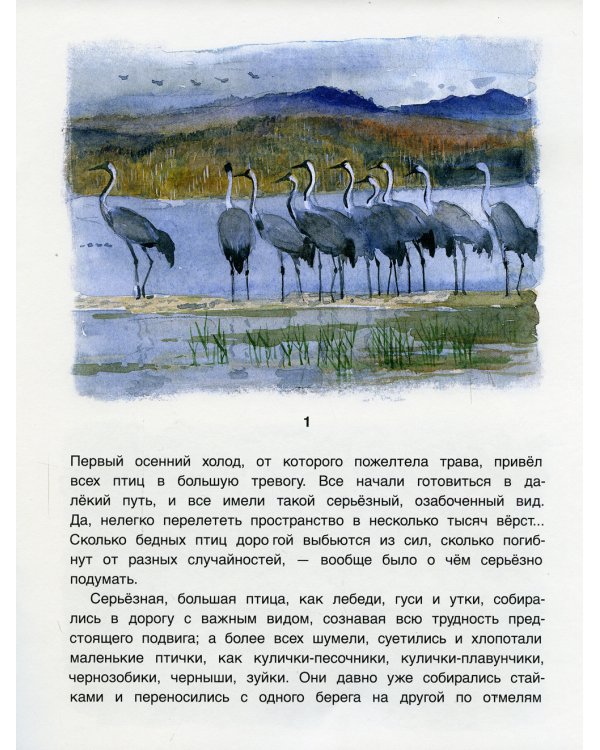 1

Первый осенний холод, от которого пожелтела трава, привёл всех птиц в большую тревогу. Все начали готовиться в далёкий путь, и все имели такой серьёзный, озабоченный вид. Да, нелегко перелететь пространство в несколько тысяч вёрст... Сколько бедных птиц дорогой выбьются из сил, сколько погибнут от разных случайностей, — вообще было о чём серьёзно подумать.

Серьёзная, большая птица, как лебеди, гуси и утки, собирались в дорогу с важным видом, сознавая всю трудность предстоящего подвига; а более всех шумели, суетились и хлопотали маленькие птички, как кулички-песочники, кулички-плавунчики, чернозобики, черныши, зуйки. Они давно уже собирались стайками и переносились с одного берега на другой по отмелям